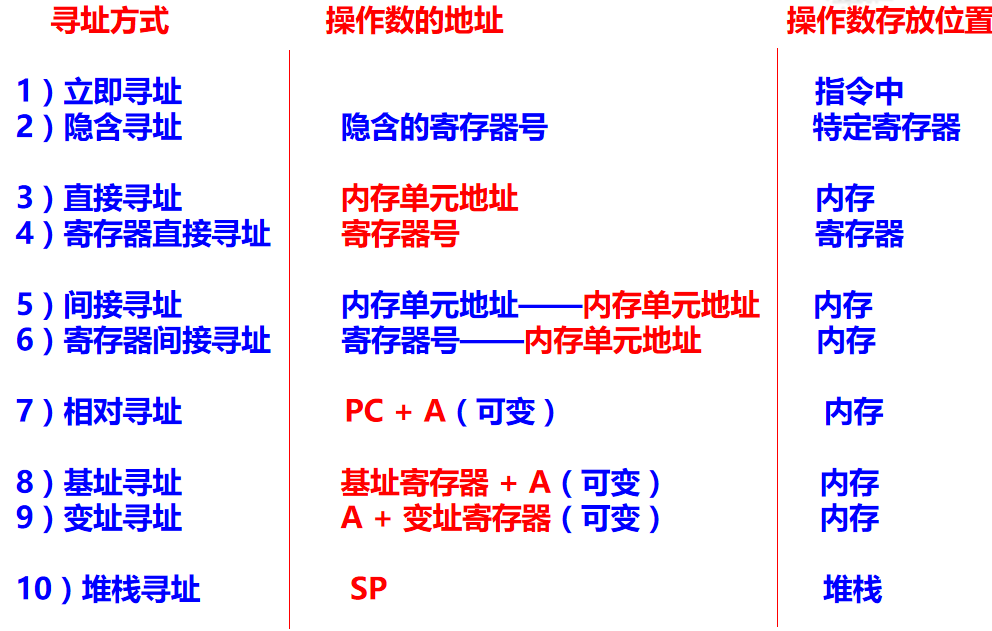 | 寻址方式 | 操作数的地址 | 操作数存放位置 |
|---|---|---|
| 1）立即寻址 | | 指令中 |
| 2）隐含寻址 | 隐含的寄存器号 | 特定寄存器 |
| 3）直接寻址 | 内存单元地址 | 内存 |
| 4）寄存器直接寻址 | 寄存器号 | 寄存器 |
| 5）间接寻址 | 内存单元地址——内存单元地址 | 内存 |
| 6）寄存器间接寻址 | 寄存器号——内存单元地址 | 内存 |
| 7）相对寻址 | PC + A（可变） | 内存 |
| 8）基址寻址 | 基址寄存器 + A（可变） | 内存 |
| 9）变址寻址 | A + 变址寄存器（可变） | 内存 |
| 10）堆栈寻址 | SP | 堆栈 |